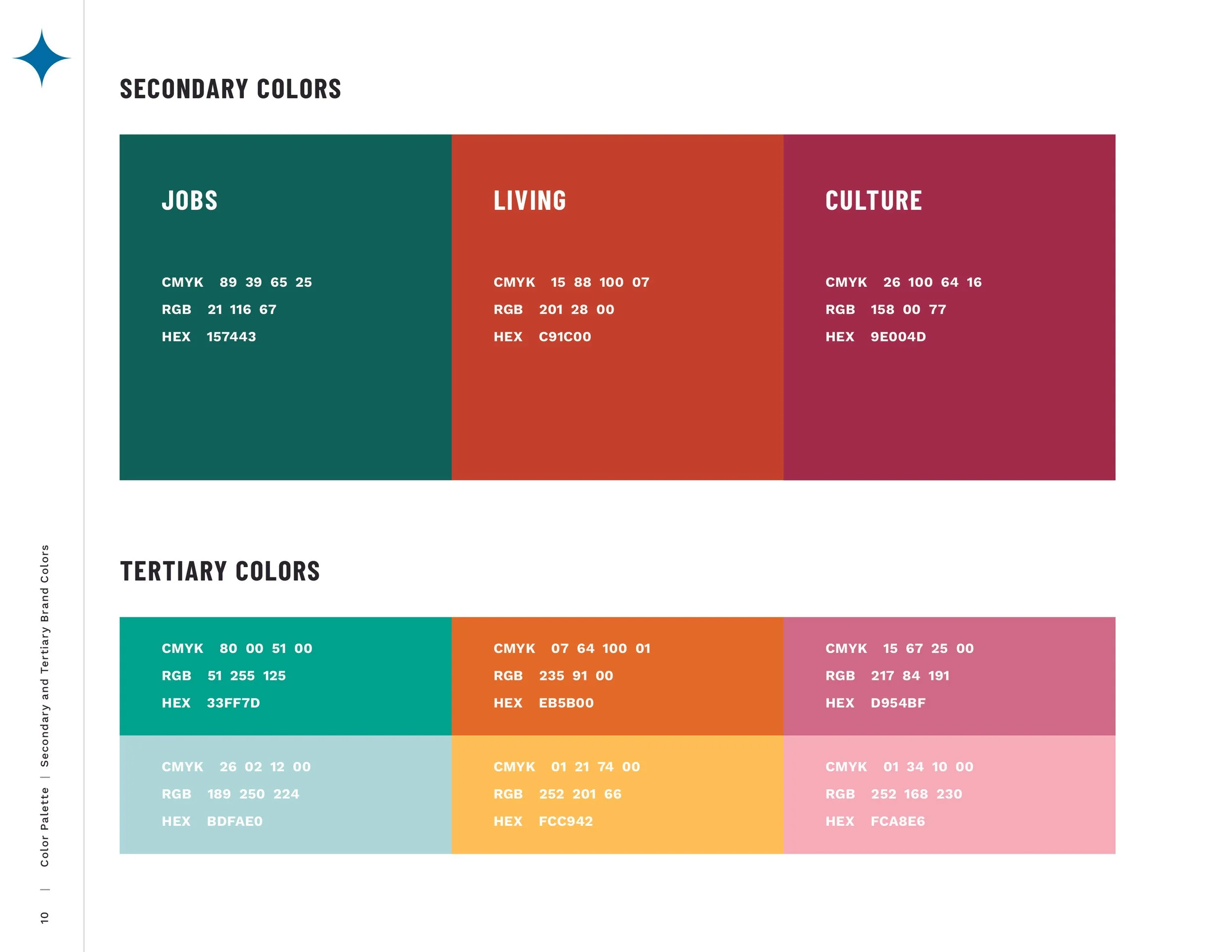 SECONDARY COLORS

JOBS

CMYK 89 39 65 25
RGB 21 116 67
HEX 157443

LIVING

CMYK 15 88 100 07
RGB 201 28 00
HEX C91C00

CULTURE

CMYK 26 100 64 16
RGB 158 00 77
HEX 9E004D

TERTIARY COLORS

CMYK 80 00 51 00
RGB 51 255 125
HEX 33FF7D

CMYK 26 02 12 00
RGB 189 250 224
HEX BDFAE0

CMYK 07 64 100 01
RGB 235 91 00
HEX EB5B00

CMYK 01 21 74 00
RGB 252 201 66
HEX FCC942

CMYK 15 67 25 00
RGB 217 84 191
HEX D954BF

CMYK 01 34 10 00
RGB 252 168 230
HEX FCA8E6

10 | Color Palette | Secondary and Tertiary Brand Colors